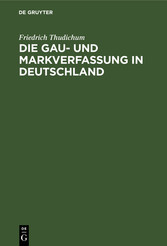 DE GRUYTER

Friedrich Thudichum

DIE GAU- UND MARKVERFASSUNG IN DEUTSCHLAND

DE
G